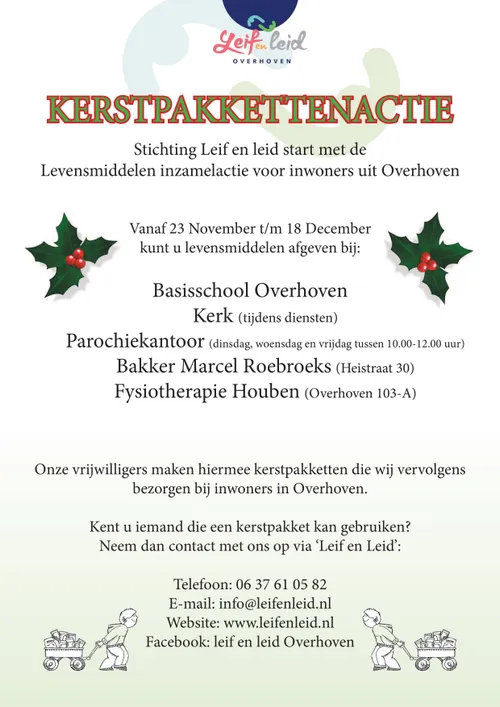 Leif en leid
OVERHOVEN

KERSTPAKKETTENACTIE

Stichting Leif en leid start met de Levensmiddelen inzamelactie voor inwoners uit Overhoven

Vanaf 23 November t/m 18 December kunt u levensmiddelen afgeven bij:

Basisschool Overhoven
Kerk (tijdens diensten)
Parochiekantoor (dinsdag, woensdag en vrijdag tussen 10.00-12.00 uur)
Bakker Marcel Roebroeks (Heistraat 30)
Fysiotherapie Houben (Overhoven 103-A)

Onze vrijwilligers maken hiermee kerstpakketten die wij vervolgens bezorgen bij inwoners in Overhoven.

Kent u iemand die een kerstpakket kan gebruiken?
Neem dan contact met ons op via 'Leif en Leid':

Telefoon: 06 37 61 05 82
E-mail: info@leifenleid.nl
Website: www.leifenleid.nl
Facebook: leif en leid Overhoven